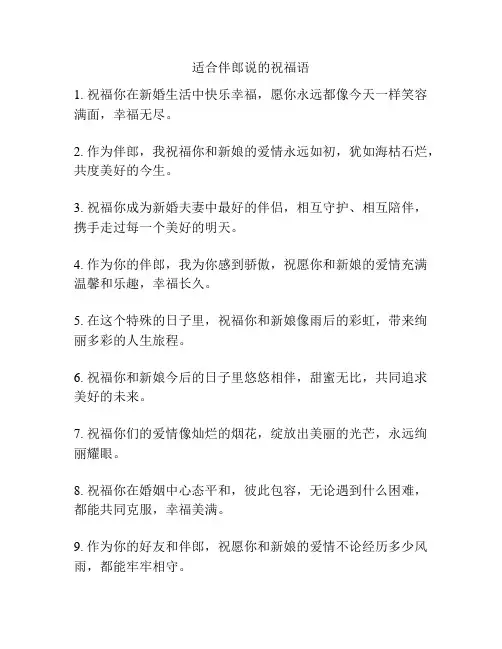 适合伴郎说的祝福语

1. 祝福你在新婚生活中快乐幸福，愿你永远都像今天一样笑容满面，幸福无尽。

2. 作为伴郎，我祝福你和新娘的爱情永远如初，犹如海枯石烂，共度美好的今生。

3. 祝福你成为新婚夫妻中最好的伴侣，相互守护、相互陪伴，携手走过每一个美好的明天。

4. 作为你的伴郎，我为你感到骄傲，祝愿你和新娘的爱情充满温馨和乐趣，幸福长久。

5. 在这个特殊的日子里，祝福你和新娘像雨后的彩虹，带来绚丽多彩的人生旅程。

6. 祝福你和新娘今后的日子里悠悠相伴，甜蜜无比，共同追求美好的未来。

7. 祝福你们的爱情像灿烂的烟花，绽放出美丽的光芒，永远绚丽耀眼。

8. 祝福你在婚姻中心态平和，彼此包容，无论遇到什么困难，都能共同克服，幸福美满。

9. 作为你的好友和伴郎，祝愿你和新娘的爱情不论经历多少风雨，都能牢牢相守。